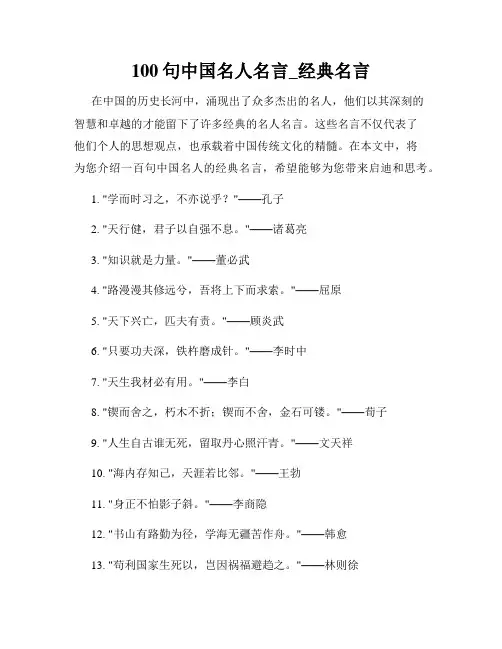 100 句中国名人名言_经典名言

在中国的历史长河中，涌现出了众多杰出的名人，他们以其深刻的智慧和卓越的才能留下了许多经典的名人名言。这些名言不仅代表了他们个人的思想观点，也承载着中国传统文化的精髓。在本文中，将为您介绍一百句中国名人的经典名言，希望能够为您带来启迪和思考。

1. "学而时习之，不亦说乎？"——孔子

2. "天行健，君子以自强不息。"——诸葛亮

3. "知识就是力量。"——董必武

4. "路漫漫其修远兮，吾将上下而求索。"——屈原

5. "天下兴亡，匹夫有责。"——顾炎武

6. "只要功夫深，铁杵磨成针。"——李时中

7. "天生我材必有用。"——李白

8. "锲而舍之，朽木不折；锲而不舍，金石可镂。"——荀子

9. "人生自古谁无死，留取丹心照汗青。"——文天祥

10. "海内存知己，天涯若比邻。"——王勃

11. "身正不怕影子斜。"——李商隐

12. "书山有路勤为径，学海无疆苦作舟。"——韩愈

13. "苟利国家生死以，岂因祸福避趋之。"——林则徐